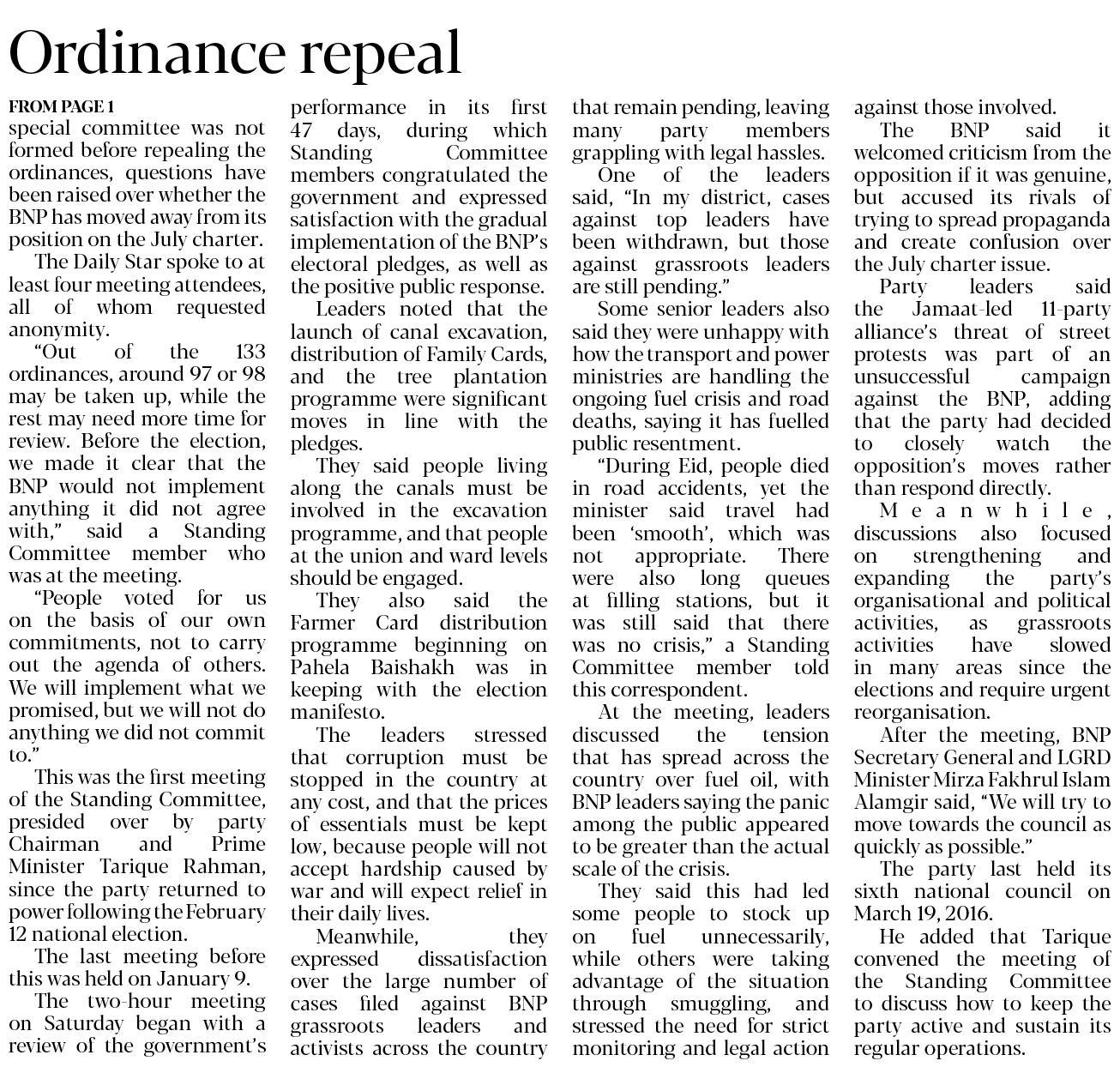 Ordinance repeal

FROM PAGE 1

special committee was not formed before repealing the ordinances, questions have been raised over whether the BNP has moved away from its position on the July charter.

The Daily Star spoke to at least four meeting attendees, all of whom requested anonymity.

"Out of the 133 ordinances, around 97 or 98 may be taken up, while the rest may need more time for review. Before the election, we made it clear that the BNP would not implement anything it did not agree with," said a Standing Committee member who was at the meeting.

"People voted for us on the basis of our own commitments, not to carry out the agenda of others. We will implement what we promised, but we will not do anything we did not commit to."

This was the first meeting of the Standing Committee, presided over by party Chairman and Prime Minister Tarique Rahman, since the party returned to power following the February 12 national election.

The last meeting before this was held on January 9.

The two-hour meeting on Saturday began with a review of the government's performance in its first 47 days, during which Standing Committee members congratulated the government and expressed satisfaction with the gradual implementation of the BNP's electoral pledges, as well as the positive public response.

Leaders noted that the launch of canal excavation, distribution of Family Cards, and the tree plantation programme were significant moves in line with the pledges.

They said people living along the canals must be involved in the excavation programme, and that people at the union and ward levels should be engaged.

They also said the Farmer Card distribution programme beginning on Pahela Baishakh was in keeping with the election manifesto.

The leaders stressed that corruption must be stopped in the country at any cost, and that the prices of essentials must be kept low, because people will not accept hardship caused by war and will expect relief in their daily lives.

Meanwhile, they expressed dissatisfaction over the large number of cases filed against BNP grassroots leaders and activists across the country that remain pending, leaving many party members grappling with legal hassles.

One of the leaders said, "In my district, cases against top leaders have been withdrawn, but those against grassroots leaders are still pending."

Some senior leaders also said they were unhappy with how the transport and power ministries are handling the ongoing fuel crisis and road deaths, saying it has fuelled public resentment.

"During Eid, people died in road accidents, yet the minister said travel had been 'smooth', which was not appropriate. There were also long queues at filling stations, but it was still said that there was no crisis," a Standing Committee member told this correspondent.

At the meeting, leaders discussed the tension that has spread across the country over fuel oil, with BNP leaders saying the panic among the public appeared to be greater than the actual scale of the crisis.

They said this had led some people to stock up on fuel unnecessarily, while others were taking advantage of the situation through smuggling, and stressed the need for strict monitoring and legal action against those involved.

The BNP said it welcomed criticism from the opposition if it was genuine, but accused its rivals of trying to spread propaganda and create confusion over the July charter issue.

Party leaders said the Jamaat-led 11-party alliance's threat of street protests was part of an unsuccessful campaign against the BNP, adding that the party had decided to closely watch the opposition's moves rather than respond directly.

Meanwhile, discussions also focused on strengthening and expanding the party's organisational and political activities, as grassroots activities have slowed in many areas since the elections and require urgent reorganisation.

After the meeting, BNP Secretary General and LGRD Minister Mirza Fakhrul Islam Alamgir said, "We will try to move towards the council as quickly as possible."

The party last held its sixth national council on March 19, 2016.

He added that Tarique convened the meeting of the Standing Committee to discuss how to keep the party active and sustain its regular operations.